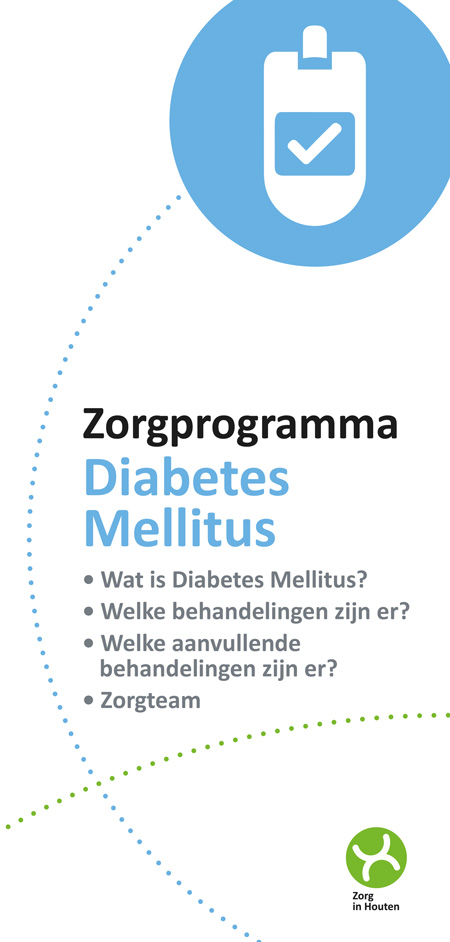 Zorgprogramma
Diabetes Mellitus

• Wat is Diabetes Mellitus?
• Welke behandelingen zijn er?
• Welke aanvullende behandelingen zijn er?
• Zorgteam

Zorg
in Houten